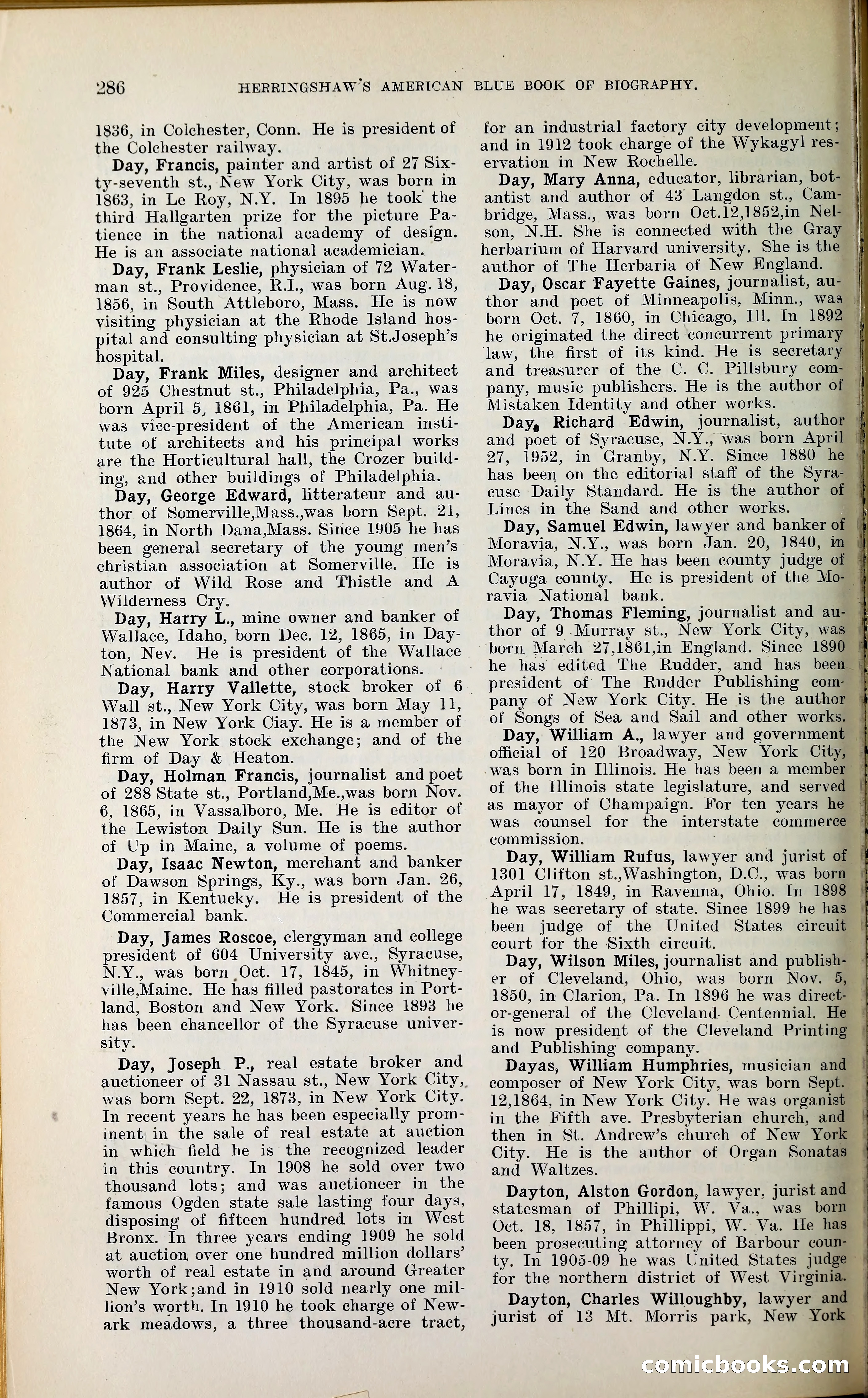 286 HERRINGSHAW'S AMERICAN BLUE BOOK OF BIOGRAPHY.

1836, in Colchester, Conn. He is president of the Colchester railway.

Day, Francis, painter and artist of 27 Sixty-seventh st., New York City, was born in 1863, in Le Roy, N.Y. In 1895 he took the third Hallgarten prize for the picture Patience in the national academy of design. He is an associate national academician.

Day, Frank Leslie, physician of 72 Waterman st., Providence, R.I., was born Aug. 18, 1856, in South Attleboro, Mass. He is now visiting physician at the Rhode Island hospital and consulting physician at St.Joseph's hospital.

Day, Frank Miles, designer and architect of 925 Chestnut st., Philadelphia, Pa., was born April 5, 1861, in Philadelphia, Pa. He was vice-president of the American institute of architects and his principal works are the Horticultural hall, the Crozer building, and other buildings of Philadelphia.

Day, George Edward, litterateur and author of Somerville,Mass.,was born Sept. 21, 1864, in North Dana,Mass. Since 1905 he has been general secretary of the young men's christian association at Somerville. He is author of Wild Rose and Thistle and A Wilderness Cry.

Day, Harry L., mine owner and banker of Wallace, Idaho, born Dec. 12, 1865, in Dayton, Nev. He is president of the Wallace National bank and other corporations.

Day, Harry Vallette, stock broker of 6 Wall st., New York City, was born May 11, 1873, in New York Ciay. He is a member of the New York stock exchange; and of the firm of Day & Heaton.

Day, Holman Francis, journalist and poet of 288 State st., Portland,Me.,was born Nov. 6, 1865, in Vassalboro, Me. He is editor of the Lewiston Daily Sun. He is the author of Up in Maine, a volume of poems.

Day, Isaac Newton, merchant and banker of Dawson Springs, Ky., was born Jan. 26, 1857, in Kentucky. He is president of the Commercial bank.

Day, James Roscoe, clergyman and college president of 604 University ave., Syracuse, N.Y., was born Oct. 17, 1845, in Whitneyville,Maine. He has filled pastorates in Portland, Boston and New York. Since 1893 he has been chancellor of the Syracuse university.

Day, Joseph P., real estate broker and auctioneer of 31 Nassau st., New York City, was born Sept. 22, 1873, in New York City. In recent years he has been especially prominent in the sale of real estate at auction in which field he is the recognized leader in this country. In 1908 he sold over two thousand lots; and was auctioneer in the famous Ogden state sale lasting four days, disposing of fifteen hundred lots in West Bronx. In three years ending 1909 he sold at auction over one hundred million dollars' worth of real estate in and around Greater New York;and in 1910 sold nearly one million's worth. In 1910 he took charge of Newark meadows, a three thousand-acre tract, for an industrial factory city development; and in 1912 took charge of the Wykagyl reservation in New Rochelle.

Day, Mary Anna, educator, librarian, botantist and author of 43 Langdon st., Cambridge, Mass., was born Oct.12,1852,in Nelson, N.H. She is connected with the Gray herbarium of Harvard university. She is the author of The Herbaria of New England.

Day, Oscar Fayette Gaines, journalist, author and poet of Minneapolis, Minn., was born Oct. 7, 1860, in Chicago, Ill. In 1892 he originated the direct concurrent primary law, the first of its kind. He is secretary and treasurer of the C. C. Pillsbury company, music publishers. He is the author of Mistaken Identity and other works.

Day, Richard Edwin, journalist, author and poet of Syracuse, N.Y., was born April 27, 1952, in Granby, N.Y. Since 1880 he has been on the editorial staff of the Syracuse Daily Standard. He is the author of Lines in the Sand and other works.

Day, Samuel Edwin, lawyer and banker of Moravia, N.Y., was born Jan. 20, 1840, in Moravia, N.Y. He has been county judge of Cayuga county. He is president of the Moravia National bank.

Day, Thomas Fleming, journalist and author of 9 Murray st., New York City, was born March 27,1861,in England. Since 1890 he has edited The Rudder, and has been president of The Rudder Publishing company of New York City. He is the author of Songs of Sea and Sail and other works.

Day, William A., lawyer and government official of 120 Broadway, New York City, was born in Illinois. He has been a member of the Illinois state legislature, and served as mayor of Champaign. For ten years he was counsel for the interstate commerce commission.

Day, William Rufus, lawyer and jurist of 1301 Clifton st.,Washington, D.C., was born April 17, 1849, in Ravenna, Ohio. In 1898 he was secretary of state. Since 1899 he has been judge of the United States circuit court for the Sixth circuit.

Day, Wilson Miles, journalist and publisher of Cleveland, Ohio, was born Nov. 5, 1850, in Clarion, Pa. In 1896 he was director-general of the Cleveland Centennial. He is now president of the Cleveland Printing and Publishing company.

Dayas, William Humphries, musician and composer of New York City, was born Sept. 12,1864, in New York City. He was organist in the Fifth ave. Presbyterian church, and then in St. Andrew's church of New York City. He is the author of Organ Sonatas and Waltzes.

Dayton, Alston Gordon, lawyer, jurist and statesman of Phillipi, W. Va., was born Oct. 18, 1857, in Phillippi, W. Va. He has been prosecuting attorney of Barbour county. In 1905-09 he was United States judge for the northern district of West Virginia.

Dayton, Charles Willoughby, lawyer and jurist of 13 Mt. Morris park, New York

comicbooks.com